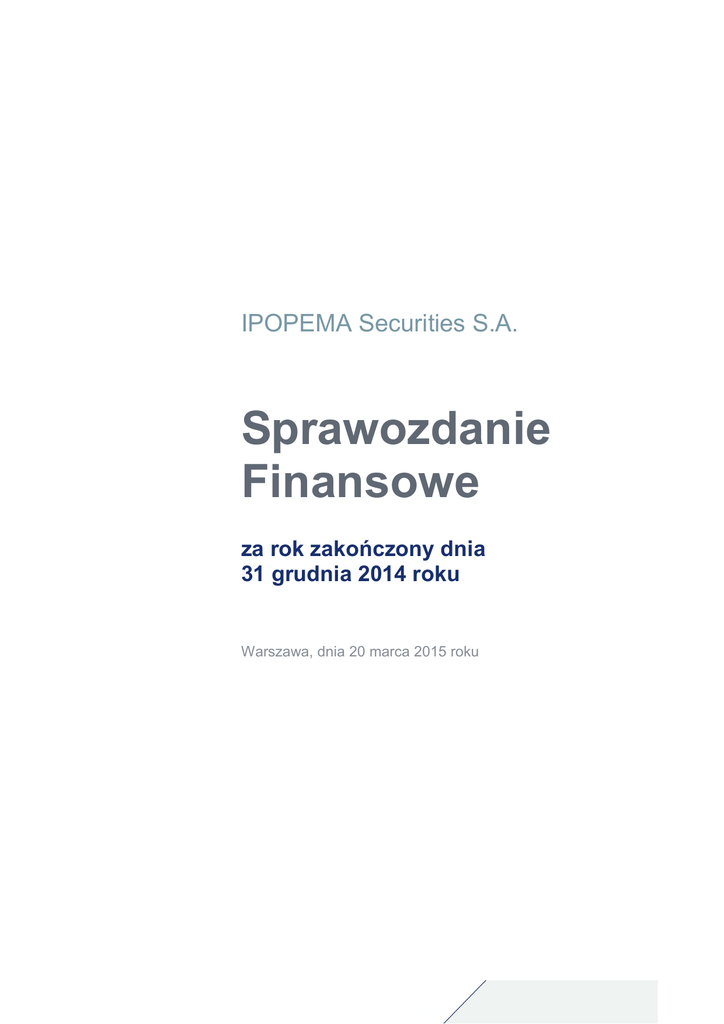 IPOPEMA Securities S.A.

Sprawozdanie Finansowe

za rok zakończony dnia 31 grudnia 2014 roku

Warszawa, dnia 20 marca 2015 roku